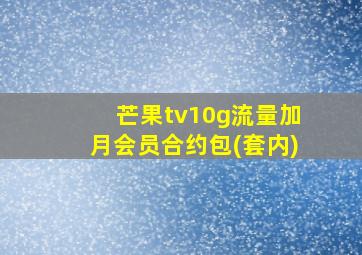 芒果tv10g流量加月会员合约包(套内)